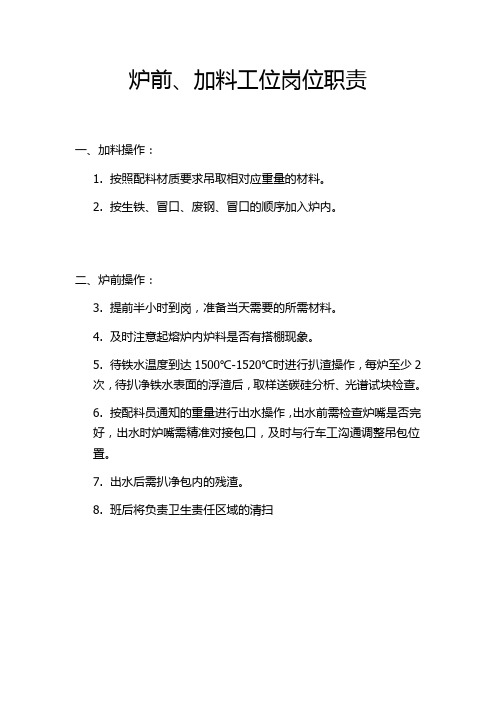 炉前、加料工位岗位职责

一、加料操作：

1. 按照配料材质要求吊取相对应重量的材料。

2. 按生铁、冒口、废钢、冒口的顺序加入炉内。

二、炉前操作：

3. 提前半小时到岗，准备当天需要的所需材料。

4. 及时注意起熔炉内炉料是否有搭棚现象。

5. 待铁水温度到达 1500℃-1520℃时进行扒渣操作，每炉至少 2 次，待扒净铁水表面的浮渣后，取样送碳硅分析、光谱试块检查。

6. 按配料员通知的重量进行出水操作，出水前需检查炉嘴是否完好，出水时炉嘴需精准对接包口，及时与行车工沟通调整吊包位置。

7. 出水后需扒净包内的残渣。

8. 班后将负责卫生责任区域的清扫